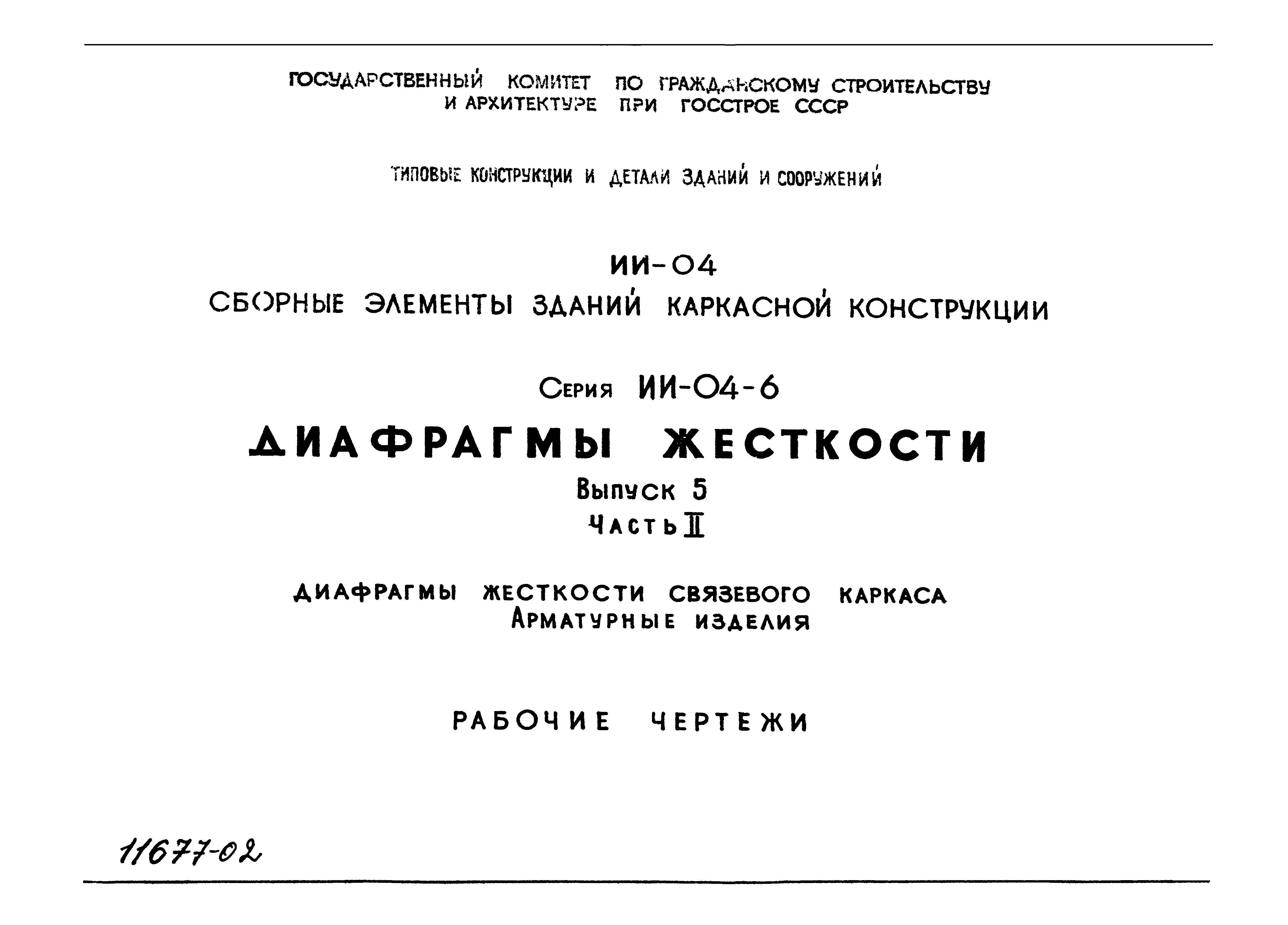 ГОСУДАРСТВЕННЫЙ КОМИТЕТ ПО ГРАЖДАНСКОМУ СТРОИТЕЛЬСТВУ И АРХИТЕКТУРЕ ПРИ ГОССТРОЕ СССР

ТИПОВЫЕ КОНСТРУКЦИИ И ДЕТАЛИ ЗДАНИЙ И СООРУЖЕНИЙ

ИИ-04
СБОРНЫЕ ЭЛЕМЕНТЫ ЗДАНИЙ КАРКАСНОЙ КОНСТРУКЦИИ

Серия ИИ-04-6
ДИАФРАГМЫ ЖЕСТКОСТИ
Выпуск 5
Часть II

ДИАФРАГМЫ ЖЕСТКОСТИ СВЯЗЕВОГО КАРКАСА
Арматурные изделия

РАБОЧИЕ ЧЕРТЕЖИ

11677-02